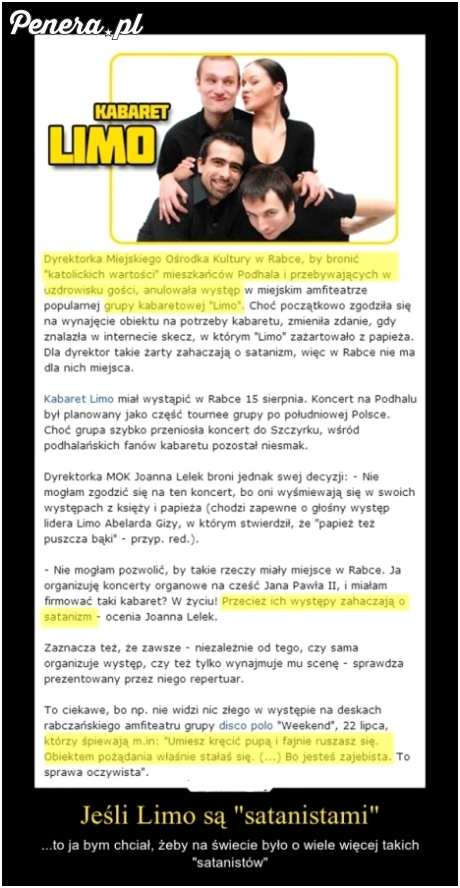 Penera.pl

KABARET LIMO

Dyrektorka Miejskiego Ośrodka Kultury w Rabce, by bronić "katolickich wartości" mieszkańców Podhala i przebywających w uzdrowisku gości, anulowała występ w miejskim amfiteatrze popularnej grupy kabaretowej "Limo". Choć początkowo zgodziła się na wynajęcie obiektu na potrzeby kabaretu, zmieniła zdanie, gdy znalazła w internecie skecz, w którym "Limo" zażartowało z papieża. Dla dyrektor takie żarty zahaczają o satanizm, więc w Rabce nie ma dla nich miejsca.

Kabaret Limo miał wystąpić w Rabce 15 sierpnia. Koncert na Podhalu był planowany jako część tournee grupy po południowej Polsce. Choć grupa szybko przeniosła koncert do Szczyrku, wśród podhalańskich fanów kabaretu pozostał niesmak.

Dyrektorka MOK Joanna Lelek broni jednak swej decyzji: - Nie mogłam zgodzić się na ten koncert, bo oni wyśmiewają się w swoich występach z księży i papieża (chodzi zapewne o głośny występ lidera Limo Abelarda Gizy, w którym stwierdził, że "papież też puszcza bąki" - przyp. red.).

- Nie mogłam pozwolić, by takie rzeczy miały miejsce w Rabce. Ja organizuję koncerty organowe na cześć Jana Pawła II, i miałam firmować taki kabaret? W życiu! Przecież ich występy zahaczają o satanizm - ocenia Joanna Lelek.

Zaznacza też, że zawsze - niezależnie od tego, czy sama organizuje występ, czy też tylko wynajmuje mu scenę - sprawdza prezentowany przez niego repertuar.

To ciekawe, bo np. nie widzi nic złego w występie na deskach rabczańskiego amfiteatru grupy disco polo "Weekend", 22 lipca, którzy śpiewają m.in: "Umiesz kręcić pupą i fajnie ruszasz się. Obiektem pożądania właśnie stałaś się. (...) Bo jesteś zajebista. To sprawa oczywista".

Jeśli Limo są "satanistami"

...to ja bym chciał, żeby na świecie było o wiele więcej takich "satanistów"